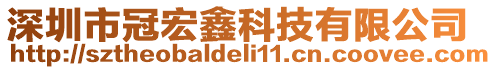 深圳市冠宏鑫科技有限公司
http://sztheobaldeli11.cn.coovee.com